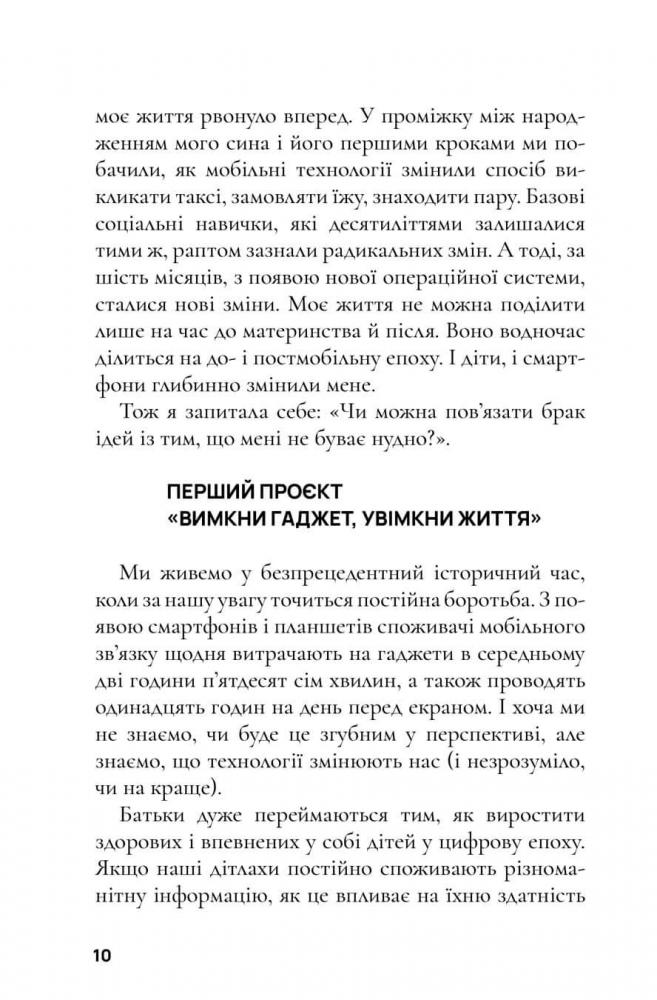 моє життя рвонуло вперед. У проміжку між народженням мого сина і його першими кроками ми побачили, як мобільні технології змінили спосіб викликати таксі, замовляти їжу, знаходити пару. Базові соціальні навички, які десятиліттями залишалися тими ж, раптом зазнали радикальних змін. А тоді, за шість місяців, з появою нової операційної системи, сталися нові зміни. Моє життя не можна поділити лише на час до материнства й після. Воно водночас ділиться на до- і постмобільну епоху. І діти, і смартфони глибинно змінили мене.

Тож я запитала себе: «Чи можна пов'язати брак ідей із тим, що мені не буває нудно?».

ПЕРШИЙ ПРОЄКТ «ВИМКНИ ГАДЖЕТ, УВІМКНИ ЖИТТЯ»

Ми живемо у безпрецедентний історичний час, коли за нашу увагу точиться постійна боротьба. З появою смартфонів і планшетів споживачі мобільного зв'язку щодня витрачають на гаджети в середньому дві години п'ятдесят сім хвилин, а також проводять одинадцять годин на день перед екраном. І хоча ми не знаємо, чи буде це згубним у перспективі, але знаємо, що технології змінюють нас (і незрозуміло, чи на краще).

Батьки дуже переймаються тим, як виростити здорових і впевнених у собі дітей у цифрову епоху. Якщо наші дітлахи постійно споживають різноманітну інформацію, як це впливає на їхню здатність

10